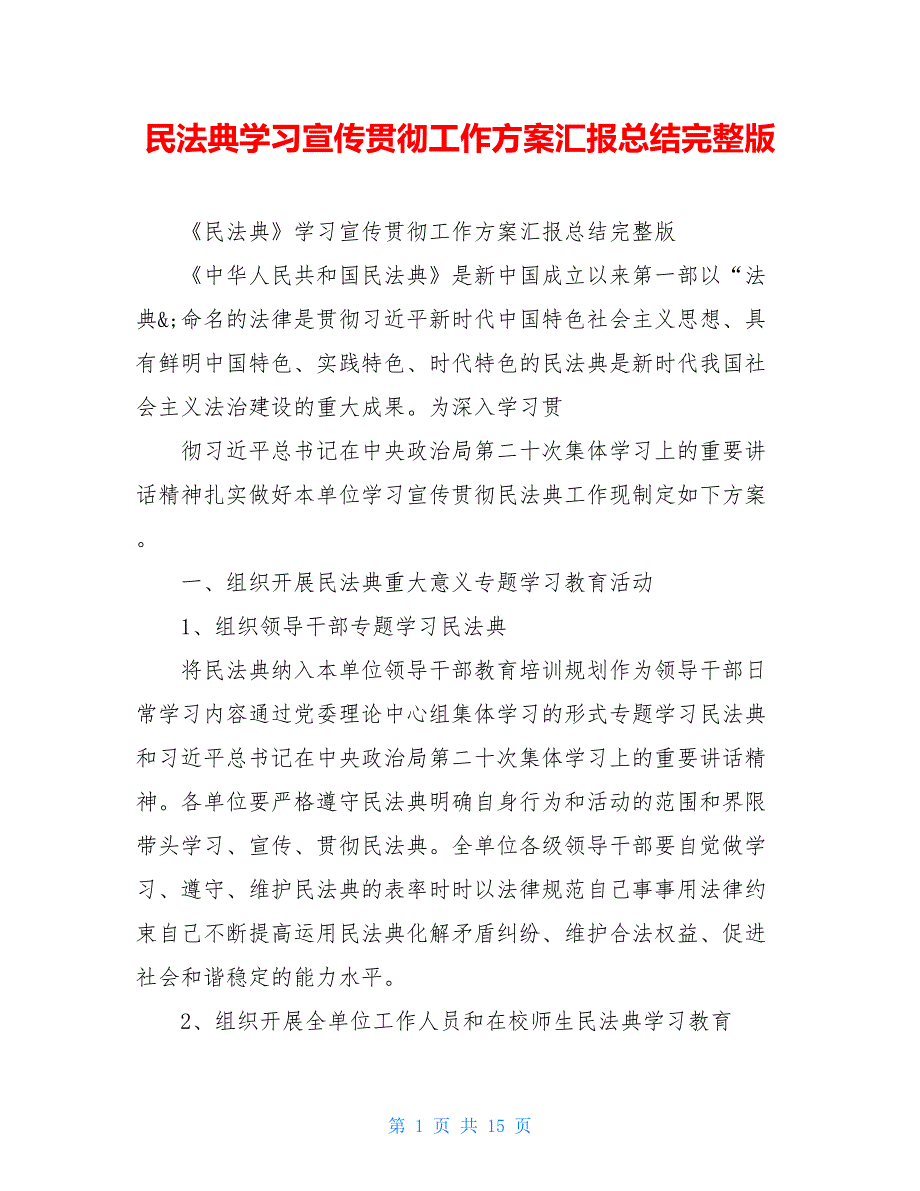 民法典学习宣传贯彻工作方案汇报总结完整版

《民法典》学习宣传贯彻工作方案汇报总结完整版

《中华人民共和国民法典》是新中国成立以来第一部以“法典&;命名的法律是贯彻习近平新时代中国特色社会主义思想、具有鲜明中国特色、实践特色、时代特色的民法典是新时代我国社会主义法治建设的重大成果。为深入学习贯

彻习近平总书记在中央政治局第二十次集体学习上的重要讲话精神扎实做好本单位学习宣传贯彻民法典工作现制定如下方案。

一、组织开展民法典重大意义专题学习教育活动

1、组织领导干部专题学习民法典

将民法典纳入本单位领导干部教育培训规划作为领导干部日常学习内容通过党委理论中心组集体学习的形式专题学习民法典和习近平总书记在中央政治局第二十次集体学习上的重要讲话精神。各单位要严格遵守民法典明确自身行为和活动的范围和界限带头学习、宣传、贯彻民法典。全单位各级领导干部要自觉做学习、遵守、维护民法典的表率时时以法律规范自己事事用法律约束自己不断提高运用民法典化解矛盾纠纷、维护合法权益、促进社会和谐稳定的能力水平。

2、组织开展全单位工作人员和在校师生民法典学习教育

第 1 页 共 15 页